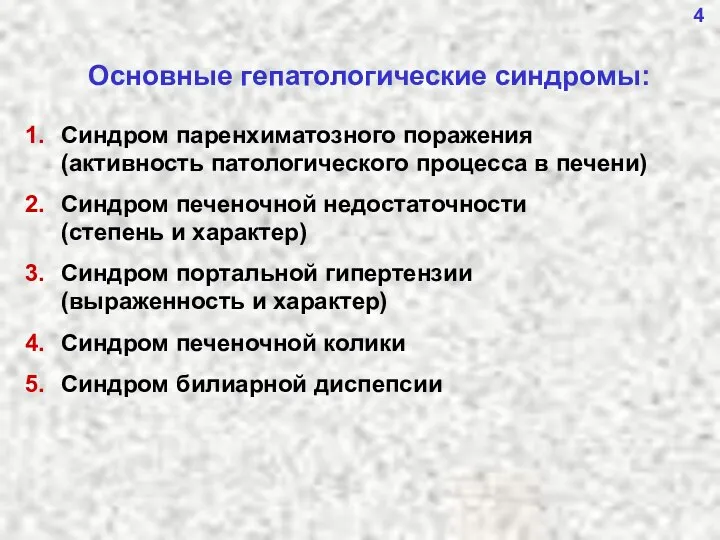 4

Основные гепатологические синдромы:

1. Синдром паренхиматозного поражения (активность патологического процесса в печени)

2. Синдром печеночной недостаточности (степень и характер)

3. Синдром портальной гипертензии (выраженность и характер)

4. Синдром печеночной колики

5. Синдром билиарной диспепсии